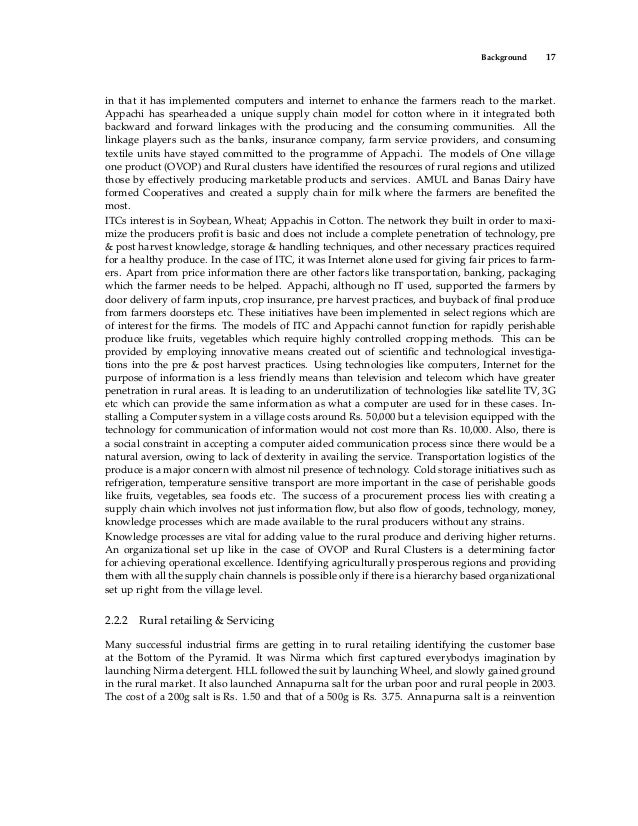 Background 17

in that it has implemented computers and internet to enhance the farmers reach to the market. Appachi has spearheaded a unique supply chain model for cotton where in it integrated both backward and forward linkages with the producing and the consuming communities. All the linkage players such as the banks, insurance company, farm service providers, and consuming textile units have stayed committed to the programme of Appachi. The models of One village one product (OVOP) and Rural clusters have identified the resources of rural regions and utilized those by effectively producing marketable products and services. AMUL and Banas Dairy have formed Cooperatives and created a supply chain for milk where the farmers are benefited the most.

ITCs interest is in Soybean, Wheat; Appachis in Cotton. The network they built in order to maximize the producers profit is basic and does not include a complete penetration of technology, pre & post harvest knowledge, storage & handling techniques, and other necessary practices required for a healthy produce. In the case of ITC, it was Internet alone used for giving fair prices to farmers. Apart from price information there are other factors like transportation, banking, packaging which the farmer needs to be helped. Appachi, although no IT used, supported the farmers by door delivery of farm inputs, crop insurance, pre harvest practices, and buyback of final produce from farmers doorsteps etc. These initiatives have been implemented in select regions which are of interest for the firms. The models of ITC and Appachi cannot function for rapidly perishable produce like fruits, vegetables which require highly controlled cropping methods. This can be provided by employing innovative means created out of scientific and technological investigations into the pre & post harvest practices. Using technologies like computers, Internet for the purpose of information is a less friendly means than television and telecom which have greater penetration in rural areas. It is leading to an underutilization of technologies like satellite TV, 3G etc which can provide the same information as what a computer are used for in these cases. Installing a Computer system in a village costs around Rs. 50,000 but a television equipped with the technology for communication of information would not cost more than Rs. 10,000. Also, there is a social constraint in accepting a computer aided communication process since there would be a natural aversion, owing to lack of dexterity in availing the service. Transportation logistics of the produce is a major concern with almost nil presence of technology. Cold storage initiatives such as refrigeration, temperature sensitive transport are more important in the case of perishable goods like fruits, vegetables, sea foods etc. The success of a procurement process lies with creating a supply chain which involves not just information flow, but also flow of goods, technology, money, knowledge processes which are made available to the rural producers without any strains.

Knowledge processes are vital for adding value to the rural produce and deriving higher returns. An organizational set up like in the case of OVOP and Rural Clusters is a determining factor for achieving operational excellence. Identifying agriculturally prosperous regions and providing them with all the supply chain channels is possible only if there is a hierarchy based organizational set up right from the village level.

2.2.2 Rural retailing & Servicing

Many successful industrial firms are getting in to rural retailing identifying the customer base at the Bottom of the Pyramid. It was Nirma which first captured everybodys imagination by launching Nirma detergent. HLL followed the suit by launching Wheel, and slowly gained ground in the rural market. It also launched Annapurna salt for the urban poor and rural people in 2003. The cost of a 200g salt is Rs. 1.50 and that of a 500g is Rs. 3.75. Annapurna salt is a reinvention